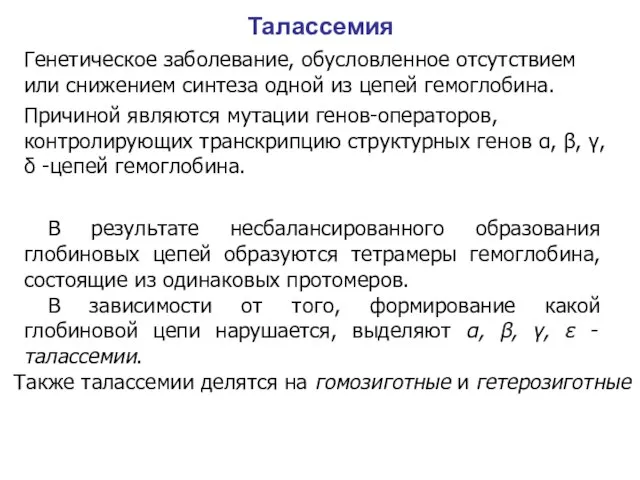 Талассемия

Генетическое заболевание, обусловленное отсутствием или снижением синтеза одной из цепей гемоглобина.

Причиной являются мутации генов-операторов, контролирующих транскрипцию структурных генов α, β, γ, δ -цепей гемоглобина.

В результате несбалансированного образования глобиновых цепей образуются тетрамеры гемоглобина, состоящие из одинаковых протомеров.

В зависимости от того, формирование какой глобиновой цепи нарушается, выделяют α, β, γ, ε - талассемии.

Также талассемии делятся на гомозиготные и гетерозиготные